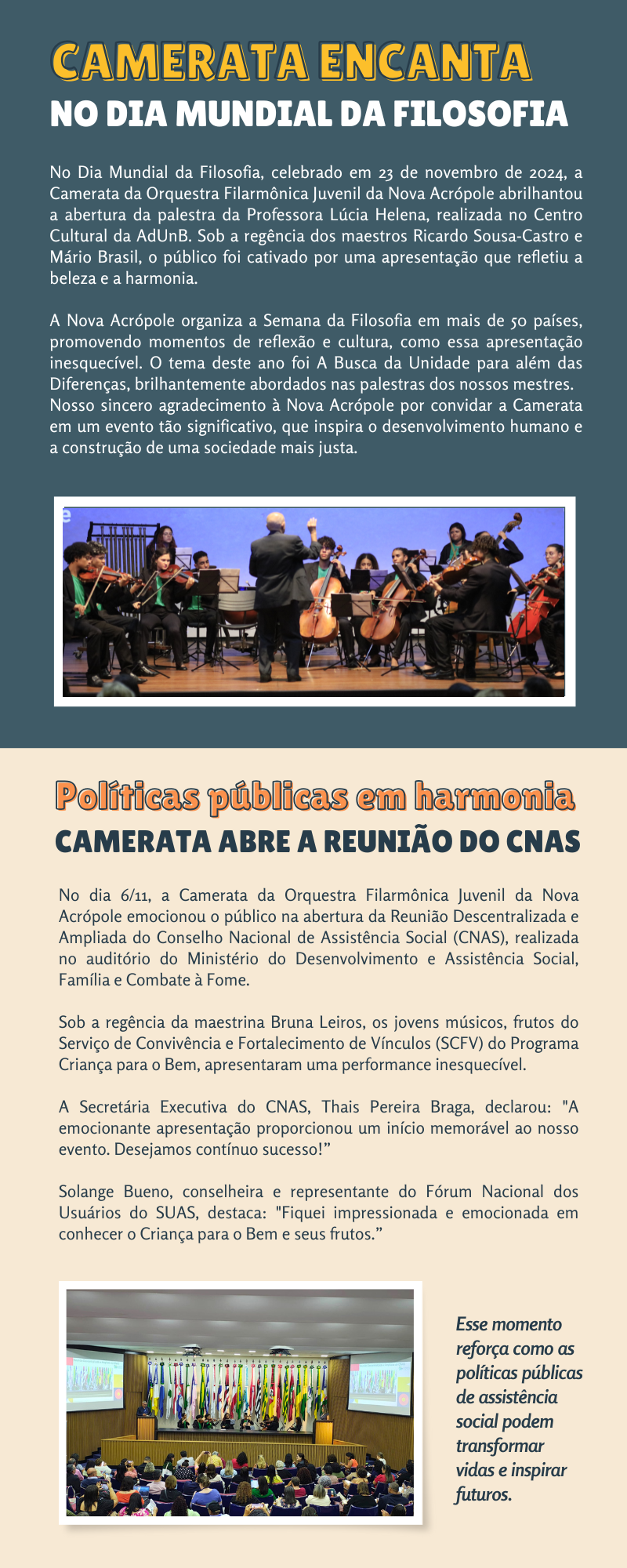 CAMERATA ENCANTA
NO DIA MUNDIAL DA FILOSOFIA

No Dia Mundial da Filosofia, celebrado em 23 de novembro de 2024, a Camerata da Orquestra Filarmônica Juvenil da Nova Acrópole abrilhantou a abertura da palestra da Professora Lúcia Helena, realizada no Centro Cultural da AdUnB. Sob a regência dos maestros Ricardo Sousa-Castro e Mário Brasil, o público foi cativado por uma apresentação que refletiu a beleza e a harmonia.

A Nova Acrópole organiza a Semana da Filosofia em mais de 50 países, promovendo momentos de reflexão e cultura, como essa apresentação inesquecível. O tema deste ano foi A Busca da Unidade para além das Diferenças, brilhantemente abordados nas palestras dos nossos mestres.
Nosso sincero agradecimento à Nova Acrópole por convidar a Camerata em um evento tão significativo, que inspira o desenvolvimento humano e a construção de uma sociedade mais justa.

Políticas públicas em harmonia
CAMERATA ABRE A REUNIÃO DO CNAS

No dia 6/11, a Camerata da Orquestra Filarmônica Juvenil da Nova Acrópole emocionou o público na abertura da Reunião Descentralizada e Ampliada do Conselho Nacional de Assistência Social (CNAS), realizada no auditório do Ministério do Desenvolvimento e Assistência Social, Família e Combate à Fome.

Sob a regência da maestrina Bruna Leiros, os jovens músicos, frutos do Serviço de Convivência e Fortalecimento de Vínculos (SCFV) do Programa Criança para o Bem, apresentaram uma performance inesquecível.

A Secretária Executiva do CNAS, Thais Pereira Braga, declarou: "A emocionante apresentação proporcionou um início memorável ao nosso evento. Desejamos contínuo sucesso!"

Solange Bueno, conselheira e representante do Fórum Nacional dos Usuários do SUAS, destaca: "Fiquei impressionada e emocionada em conhecer o Criança para o Bem e seus frutos."

Esse momento reforça como as políticas públicas de assistência social podem transformar vidas e inspirar futuros.